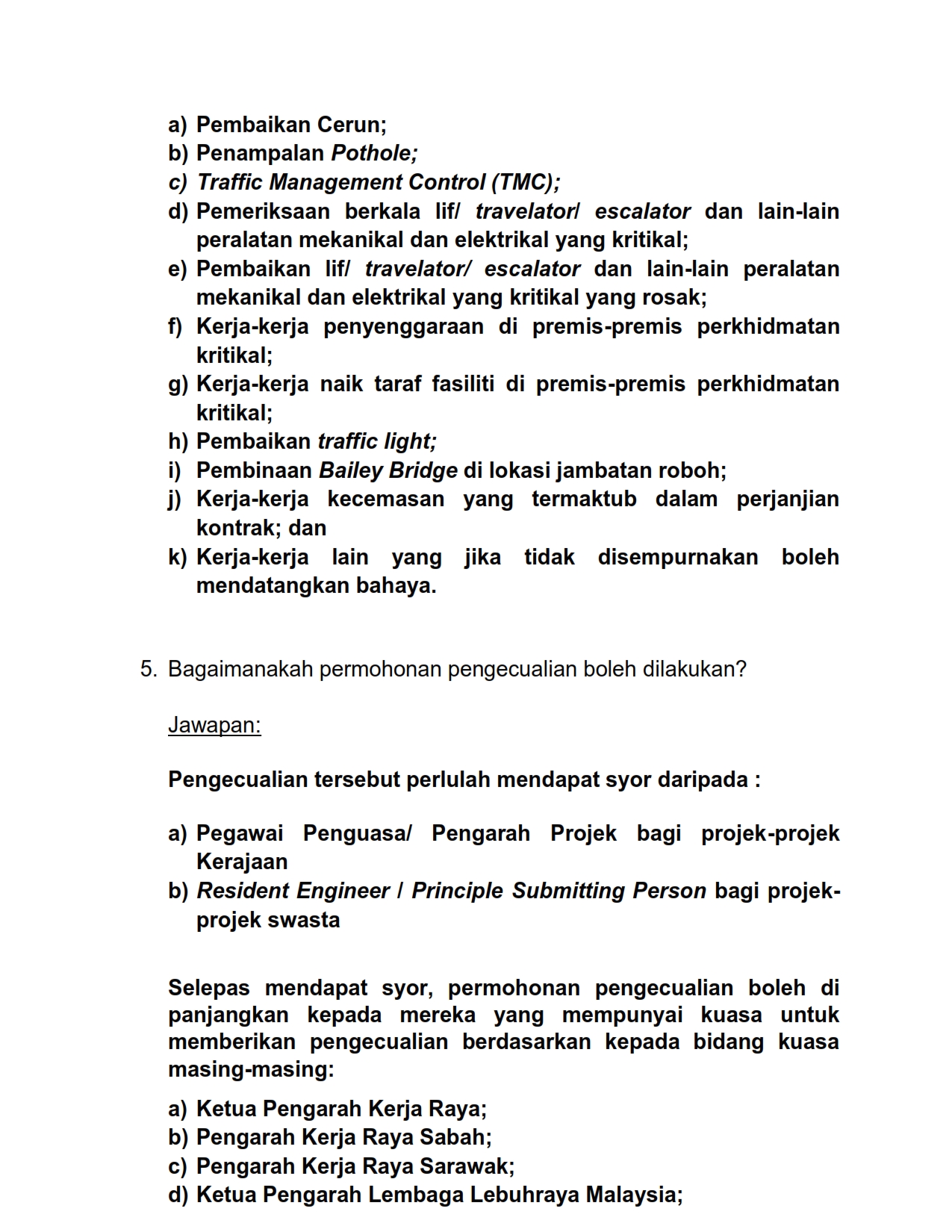 a) Pembaikan Cerun;
b) Penampalan Pothole;
c) Traffic Management Control (TMC);
d) Pemeriksaan berkala lif/ travelator/ escalator dan lain-lain peralatan mekanikal dan elektrikal yang kritikal;
e) Pembaikan lif/ travelator/ escalator dan lain-lain peralatan mekanikal dan elektrikal yang kritikal yang rosak;
f) Kerja-kerja penyenggaraan di premis-premis perkhidmatan kritikal;
g) Kerja-kerja naik taraf fasiliti di premis-premis perkhidmatan kritikal;
h) Pembaikan traffic light;
i) Pembinaan Bailey Bridge di lokasi jambatan roboh;
j) Kerja-kerja kecemasan yang termaktub dalam perjanjian kontrak; dan
k) Kerja-kerja lain yang jika tidak disempurnakan boleh mendatangkan bahaya.

5. Bagaimanakah permohonan pengecualian boleh dilakukan?

Jawapan:

Pengecualian tersebut perlulah mendapat syor daripada :

a) Pegawai Penguasa/ Pengarah Projek bagi projek-projek Kerajaan
b) Resident Engineer / Principle Submitting Person bagi projek-projek swasta

Selepas mendapat syor, permohonan pengecualian boleh di panjangkan kepada mereka yang mempunyai kuasa untuk memberikan pengecualian berdasarkan kepada bidang kuasa masing-masing:

a) Ketua Pengarah Kerja Raya;
b) Pengarah Kerja Raya Sabah;
c) Pengarah Kerja Raya Sarawak;
d) Ketua Pengarah Lembaga Lebuhraya Malaysia;